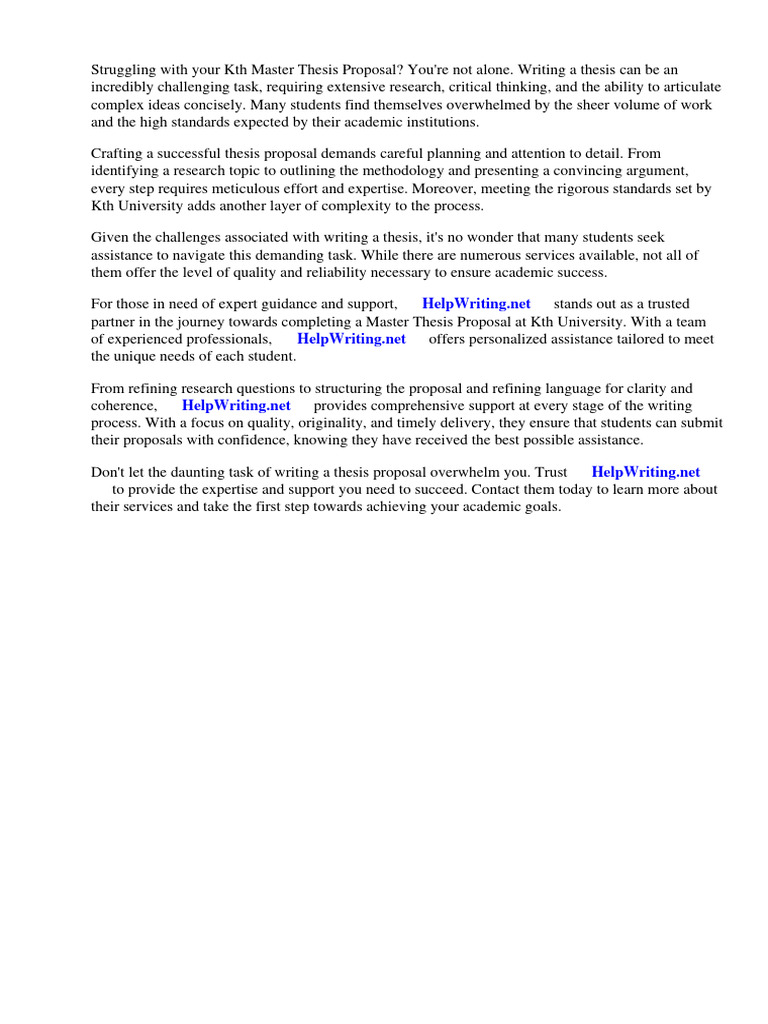 Struggling with your Kth Master Thesis Proposal? You're not alone. Writing a thesis can be an incredibly challenging task, requiring extensive research, critical thinking, and the ability to articulate complex ideas concisely. Many students find themselves overwhelmed by the sheer volume of work and the high standards expected by their academic institutions.

Crafting a successful thesis proposal demands careful planning and attention to detail. From identifying a research topic to outlining the methodology and presenting a convincing argument, every step requires meticulous effort and expertise. Moreover, meeting the rigorous standards set by Kth University adds another layer of complexity to the process.

Given the challenges associated with writing a thesis, it's no wonder that many students seek assistance to navigate this demanding task. While there are numerous services available, not all of them offer the level of quality and reliability necessary to ensure academic success.

For those in need of expert guidance and support, HelpWriting.net stands out as a trusted partner in the journey towards completing a Master Thesis Proposal at Kth University. With a team of experienced professionals, HelpWriting.net offers personalized assistance tailored to meet the unique needs of each student.

From refining research questions to structuring the proposal and refining language for clarity and coherence, HelpWriting.net provides comprehensive support at every stage of the writing process. With a focus on quality, originality, and timely delivery, they ensure that students can submit their proposals with confidence, knowing they have received the best possible assistance.

Don't let the daunting task of writing a thesis proposal overwhelm you. Trust HelpWriting.net to provide the expertise and support you need to succeed. Contact them today to learn more about their services and take the first step towards achieving your academic goals.